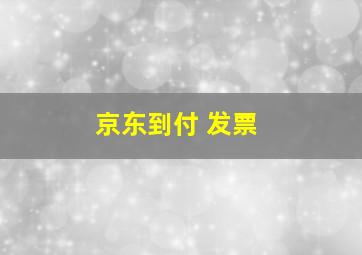 京东到付 发票